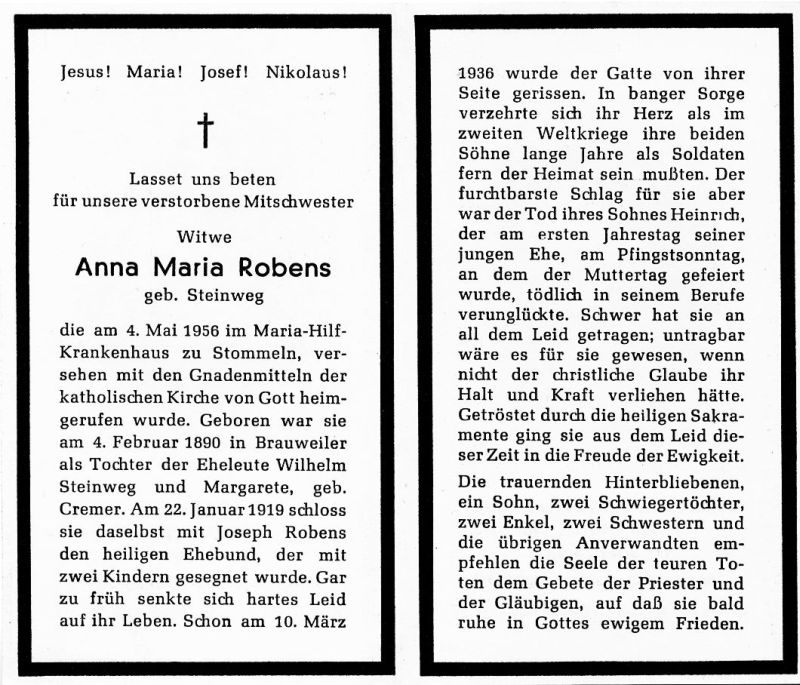 Jesus! Maria! Josef! Nikolaus!

†

Lasset uns beten
für unsere verstorbene Mitschwester

Witwe

Anna Maria Robens

geb. Steinweg

die am 4. Mai 1956 im Maria-Hilf-Krankenhaus zu Stommeln, versehen mit den Gnadenmitteln der katholischen Kirche von Gott heimgerufen wurde. Geboren war sie am 4. Februar 1890 in Brauweiler als Tochter der Eheleute Wilhelm Steinweg und Margarete, geb. Cremer. Am 22. Januar 1919 schloss sie daselbst mit Joseph Robens den heiligen Ehebund, der mit zwei Kindern gesegnet wurde. Gar zu früh senkte sich hartes Leid auf ihr Leben. Schon am 10. März 1936 wurde der Gatte von ihrer Seite gerissen. In banger Sorge verzehrte sich ihr Herz als im zweiten Weltkriege ihre beiden Söhne lange Jahre als Soldaten fern der Heimat sein mußten. Der furchtbarste Schlag für sie aber war der Tod ihres Sohnes Heinrich, der am ersten Jahrestag seiner jungen Ehe, am Pfingstsonntag, an dem der Muttertag gefeiert wurde, tödlich in seinem Berufe verunglückte. Schwer hat sie an all dem Leid getragen; untragbar wäre es für sie gewesen, wenn nicht der christliche Glaube ihr Halt und Kraft verliehen hätte. Getröstet durch die heiligen Sakramente ging sie aus dem Leid dieser Zeit in die Freude der Ewigkeit.

Die trauernden Hinterbliebenen, ein Sohn, zwei Schwiegertöchter, zwei Enkel, zwei Schwestern und die übrigen Anverwandten empfehlen die Seele der teuren Toten dem Gebete der Priester und der Gläubigen, auf daß sie bald ruhe in Gottes ewigem Frieden.